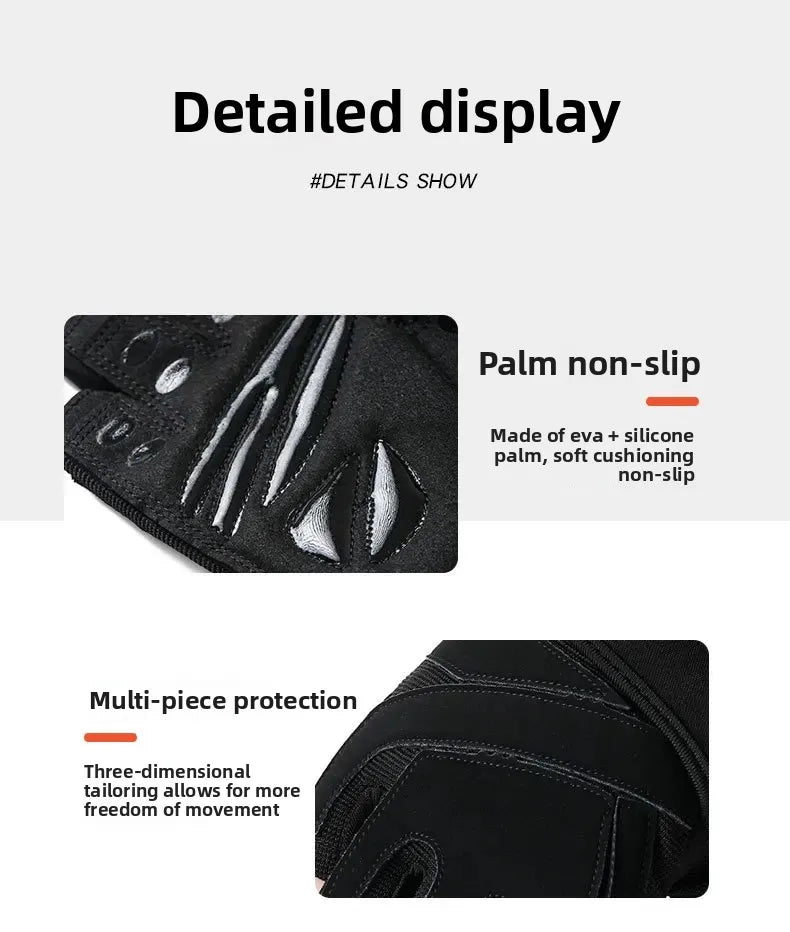 Detailed display

#DETAILS SHOW

Palm non-slip

Made of eva + silicone palm, soft cushioning non-slip

Multi-piece protection

Three-dimensional tailoring allows for more freedom of movement